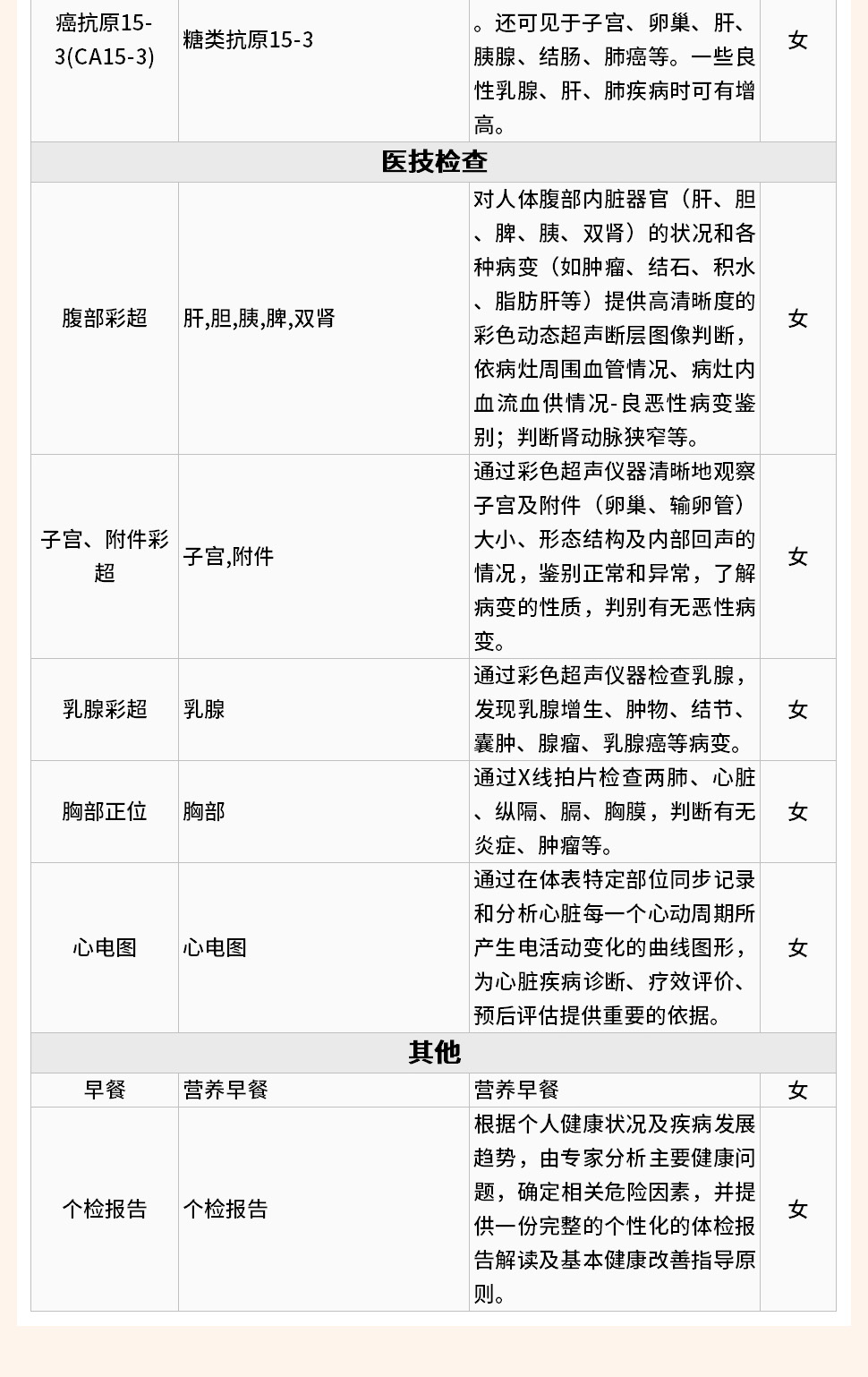 | 癌抗原15-3(CA15-3) | 糖类抗原15-3 | 。还可见于子宫、卵巢、肝、胰腺、结肠、肺癌等。一些良性乳腺、肝、肺疾病时可有增高。 | 女 |
|---|---|---|---|
| 医技检查 | | | |
| 腹部彩超 | 肝,胆,胰,脾,双肾 | 对人体腹部内脏器官（肝、胆、脾、胰、双肾）的状况和各种病变（如肿瘤、结石、积水、脂肪肝等）提供高清晰度的彩色动态超声断层图像判断，依病灶周围血管情况、病灶内血流血供情况-良恶性病变鉴别；判断肾动脉狭窄等。 | 女 |
| 子宫、附件彩超 | 子宫,附件 | 通过彩色超声仪器清晰地观察子宫及附件（卵巢、输卵管）大小、形态结构及内部回声的情况，鉴别正常和异常，了解病变的性质，判别有无恶性病变。 | 女 |
| 乳腺彩超 | 乳腺 | 通过彩色超声仪器检查乳腺，发现乳腺增生、肿物、结节、囊肿、腺瘤、乳腺癌等病变。 | 女 |
| 胸部正位 | 胸部 | 通过X线拍片检查两肺、心脏、纵隔、膈、胸膜，判断有无炎症、肿瘤等。 | 女 |
| 心电图 | 心电图 | 通过在体表特定部位同步记录和分析心脏每一个心动周期所产生电活动变化的曲线图形，为心脏疾病诊断、疗效评价、预后评估提供重要的依据。 | 女 |
| 其他 | | | |
| 早餐 | 营养早餐 | 营养早餐 | 女 |
| 个检报告 | 个检报告 | 根据个人健康状况及疾病发展趋势，由专家分析主要健康问题，确定相关危险因素，并提供一份完整的个性化的体检报告解读及基本健康改善指导原则。 | 女 |